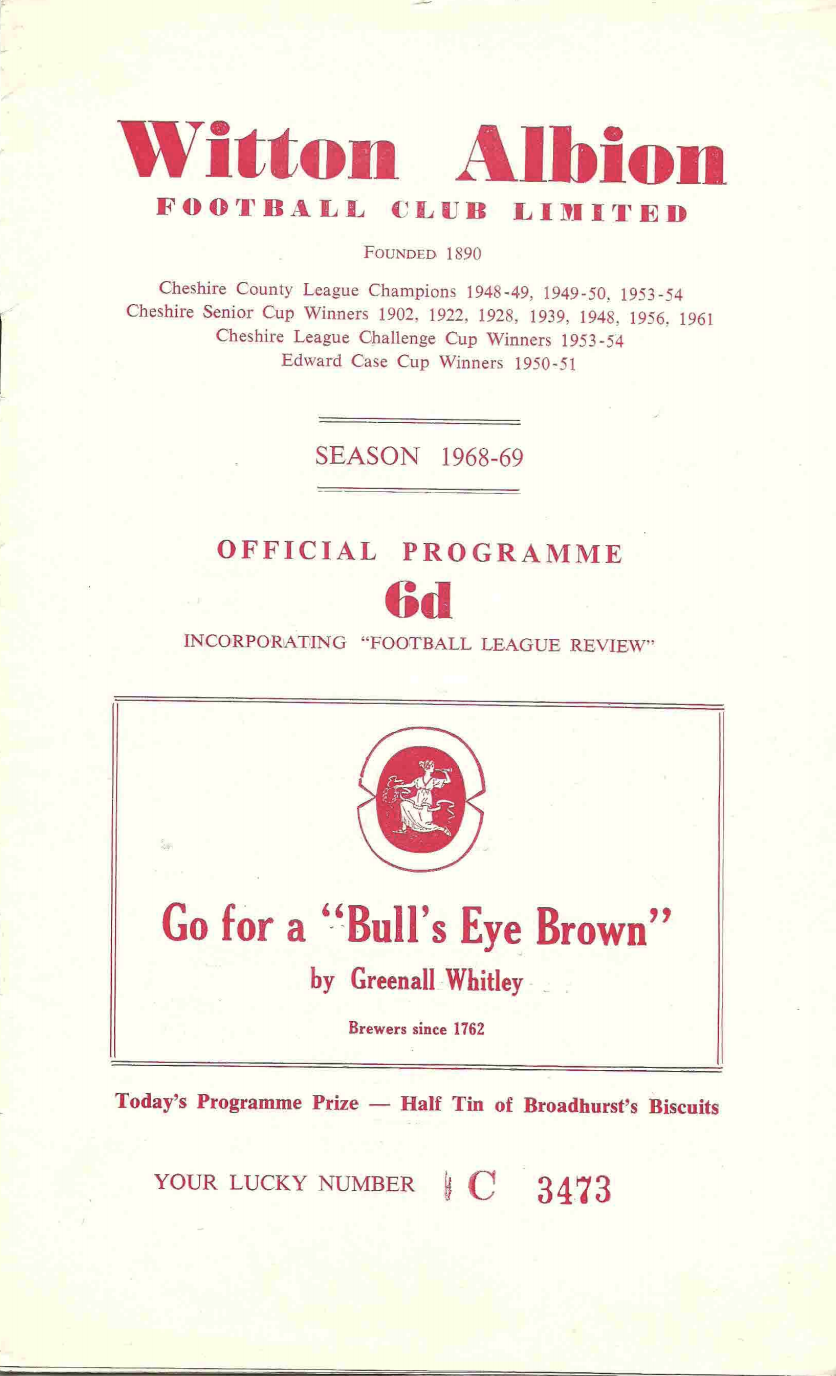 Witton Albion
FOOTBALL CLUB LIMITED

FOUNDED 1890

Cheshire County League Champions 1948-49, 1949-50, 1953-54
Cheshire Senior Cup Winners 1902, 1922, 1928, 1939, 1948, 1956, 1961
Cheshire League Challenge Cup Winners 1953-54
Edward Case Cup Winners 1950-51

SEASON 1968-69

OFFICIAL PROGRAMME
6d
INCORPORATING "FOOTBALL LEAGUE REVIEW"

Go for a "Bull's Eye Brown"
by Greenall Whitley
Brewers since 1762

Today's Programme Prize — Half Tin of Broadhurst's Biscuits

YOUR LUCKY NUMBER C 3473